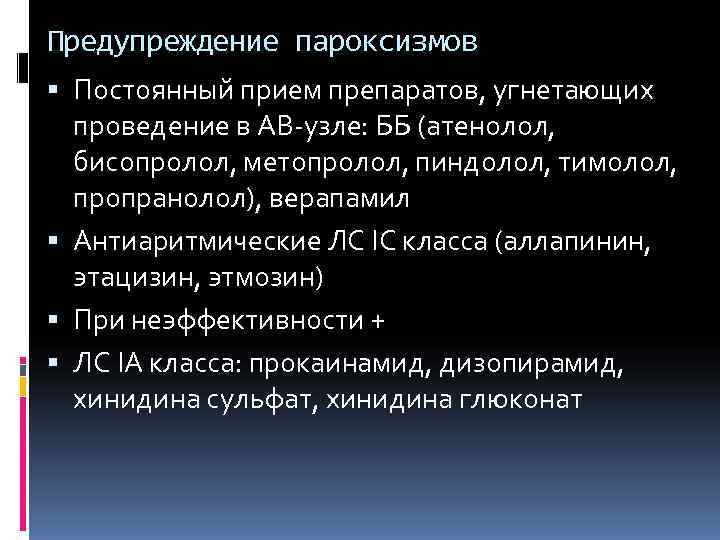 Предупреждение пароксизмов

▪ Постоянный прием препаратов, угнетающих проведение в АВ-узле: ББ (атенолол, бисопролол, метопролол, пиндолол, тимолол, пропранолол), верапамил

▪ Антиаритмические ЛС IC класса (аллапинин, этацизин, этмозин)

▪ При неэффективности +

▪ ЛС IA класса: прокаинамид, дизопирамид, хинидина сульфат, хинидина глюконат